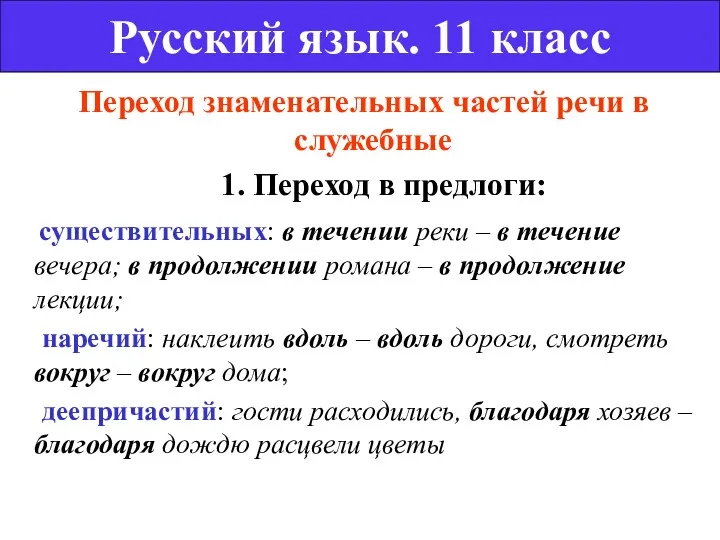 Русский язык. 11 класс

Переход знаменательных частей речи в служебные

1. Переход в предлоги:

существительных: в течении реки – в течение вечера; в продолжении романа – в продолжение лекции;

наречий: наклеить вдоль – вдоль дороги, смотреть вокруг – вокруг дома;

деепричастий: гости расходились, благодаря хозяев – благодаря дождю расцвели цветы